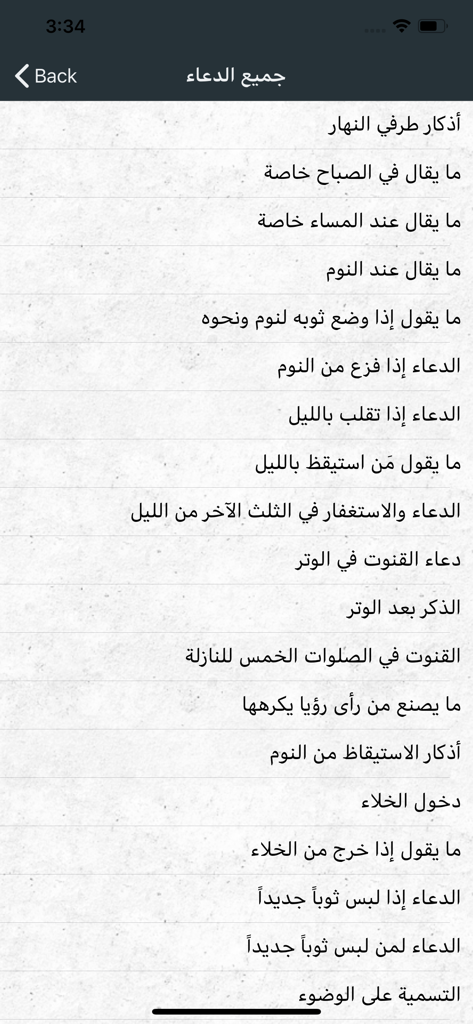 3:34

Back

جميع الدعاء

أذكار طرفي النهار

ما يقال في الصباح خاصة

ما يقال عند المساء خاصة

ما يقال عند النوم

ما يقول إذا وضع ثوبه لنوم ونحوه

الدعاء إذا فزع من النوم

الدعاء إذا تقلب بالليل

ما يقول مَن استيقظ بالليل

الدعاء والاستغفار في الثلث الآخر من الليل

دعاء القنوت في الوتر

الذكر بعد الوتر

القنوت في الصلوات الخمس للنازلة

ما يصنع من رأى رؤيا يكرهها

أذكار الاستيقاظ من النوم

دخول الخلاء

ما يقول إذا خرج من الخلاء

الدعاء إذا لبس ثوباً جديداً

الدعاء لمن لبس ثوباً جديداً

التسمية على الوضوء